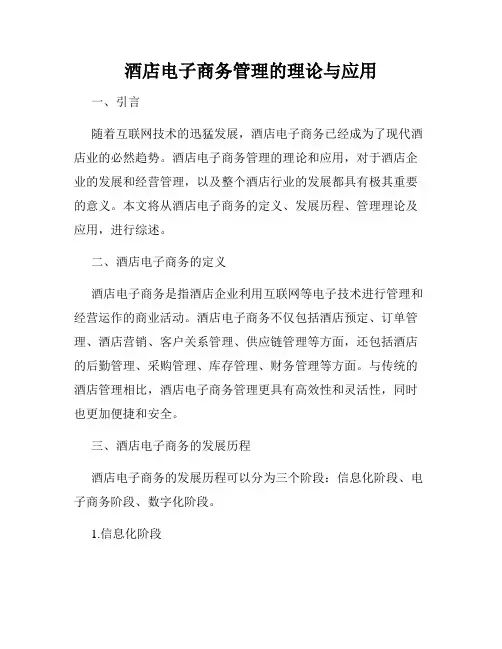 酒店电子商务管理的理论与应用

一、引言

随着互联网技术的迅猛发展，酒店电子商务已经成为了现代酒店业的必然趋势。酒店电子商务管理的理论和应用，对于酒店企业的发展和经营管理，以及整个酒店行业的发展都具有极其重要的意义。本文将从酒店电子商务的定义、发展历程、管理理论及应用，进行综述。

二、酒店电子商务的定义

酒店电子商务是指酒店企业利用互联网等电子技术进行管理和经营运作的商业活动。酒店电子商务不仅包括酒店预定、订单管理、酒店营销、客户关系管理、供应链管理等方面，还包括酒店的后勤管理、采购管理、库存管理、财务管理等方面。与传统的酒店管理相比，酒店电子商务管理更具有高效性和灵活性，同时也更加便捷和安全。

三、酒店电子商务的发展历程

酒店电子商务的发展历程可以分为三个阶段：信息化阶段、电子商务阶段、数字化阶段。

1.信息化阶段